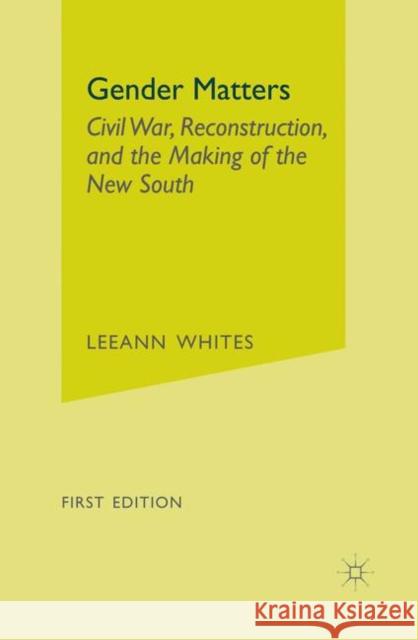 Gender Matters

Civil War, Reconstruction, and the Making of the New South

LEEANN WHITES

FIRST EDITION